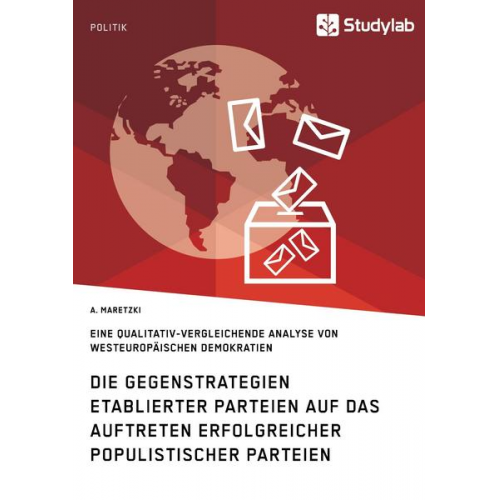 POLITIK

Studylab

A. MARETZKI

EINE QUALITATIV-VERGLEICHENDE ANALYSE VON WESTEUROPÄISCHEN DEMOKRATIEN

DIE GEGENSTRATEGIEN ETABLIERTER PARTEIEN AUF DAS AUFTRETEN ERFOLGREICHER POPULISTISCHER PARTEIEN